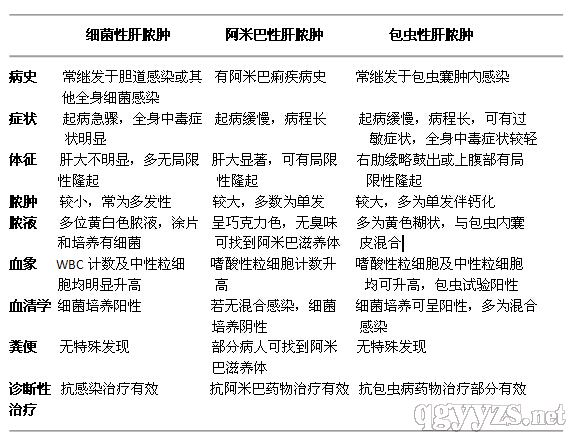 |  | 细菌性肝脓肿 | 阿米巴性肝脓肿 | 包虫性肝脓肿 |
|---|---|---|---|
| 病史 | 常继发于胆道感染或其他全身细菌感染 | 有阿米巴痢疾病史 | 常继发于包虫囊肿内感染 |
| 症状 | 起病急骤，全身中毒症状明显 | 起病缓慢，病程长 | 起病缓慢，病程长，可有过敏症状，全身中毒症状较轻 |
| 体征 | 肝大不明显，多无局限性隆起 | 肝大显著，可有局限性隆起 | 右肋缘略鼓出或上腹部有局限性隆起 |
| 脓肿 | 较小，常为多发性 | 较大，多数为单发 | 较大，多为单发伴钙化 |
| 脓液 | 多位黄白色脓液，涂片和培养有细菌 | 呈巧克力色，无臭味可找到阿米巴滋养体 | 多为黄色糊状，与包虫内囊皮混合 |
| 血象 | WBC 计数及中性粒细胞均明显升高 | 嗜酸性粒细胞计数升高 | 嗜酸性粒细胞及中性粒细胞均可升高，包虫试验阳性 |
| 血清学 | 细菌培养阳性 | 若无混合感染，细菌培养阴性 | 细菌培养可呈阳性，多为混合感染 |
| 粪便 | 无特殊发现 | 部分病人可找到阿米巴滋养体 | 无特殊发现 |
| 诊断性治疗 | 抗感染治疗有效 | 抗阿米巴药物治疗有效 | 抗包虫病药物治疗部分有效 |

qgyyzs.net